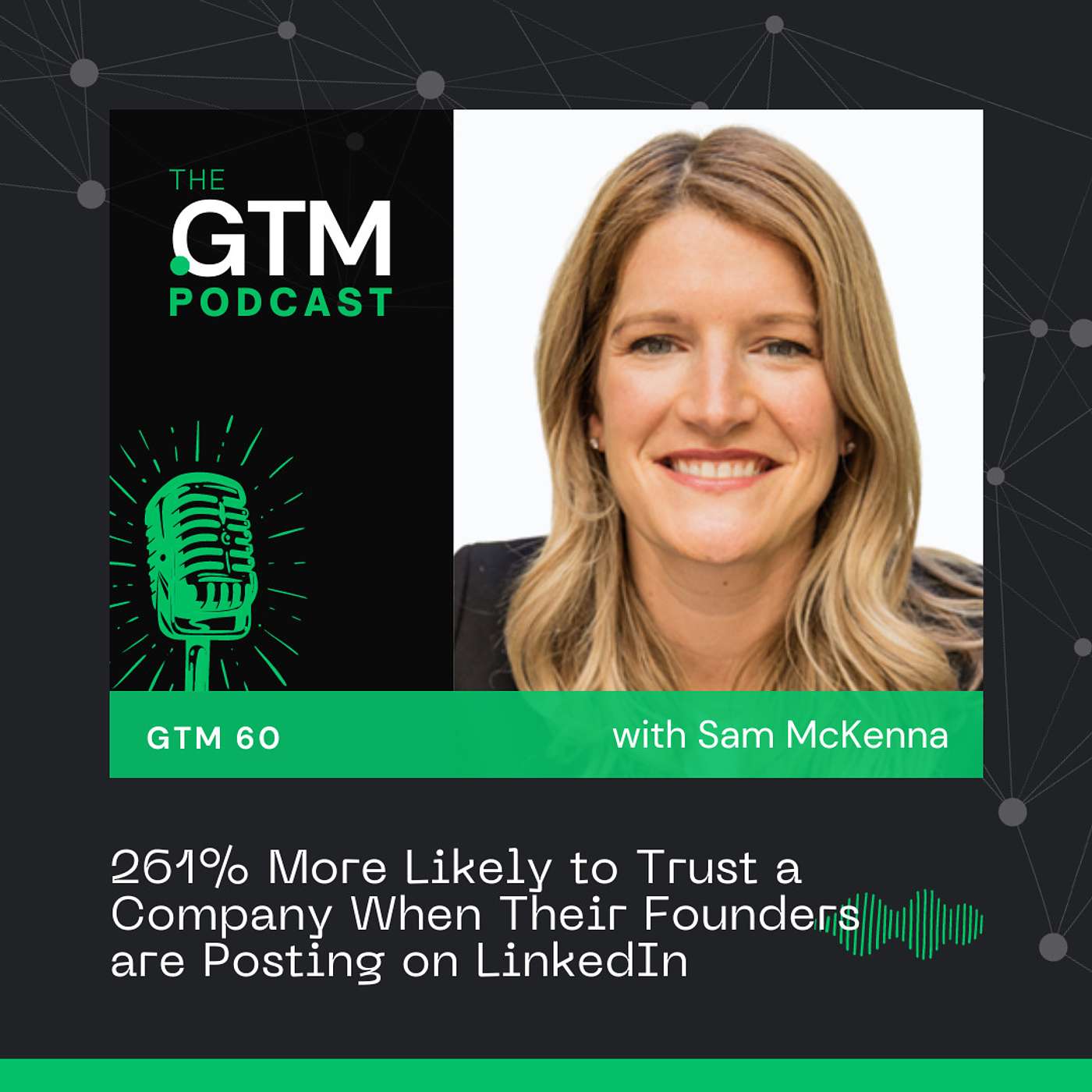 THE
GTM
PODCAST

GTM 60

with Sam McKenna

261% More Likely to Trust a Company When Their Founders are Posting on LinkedIn